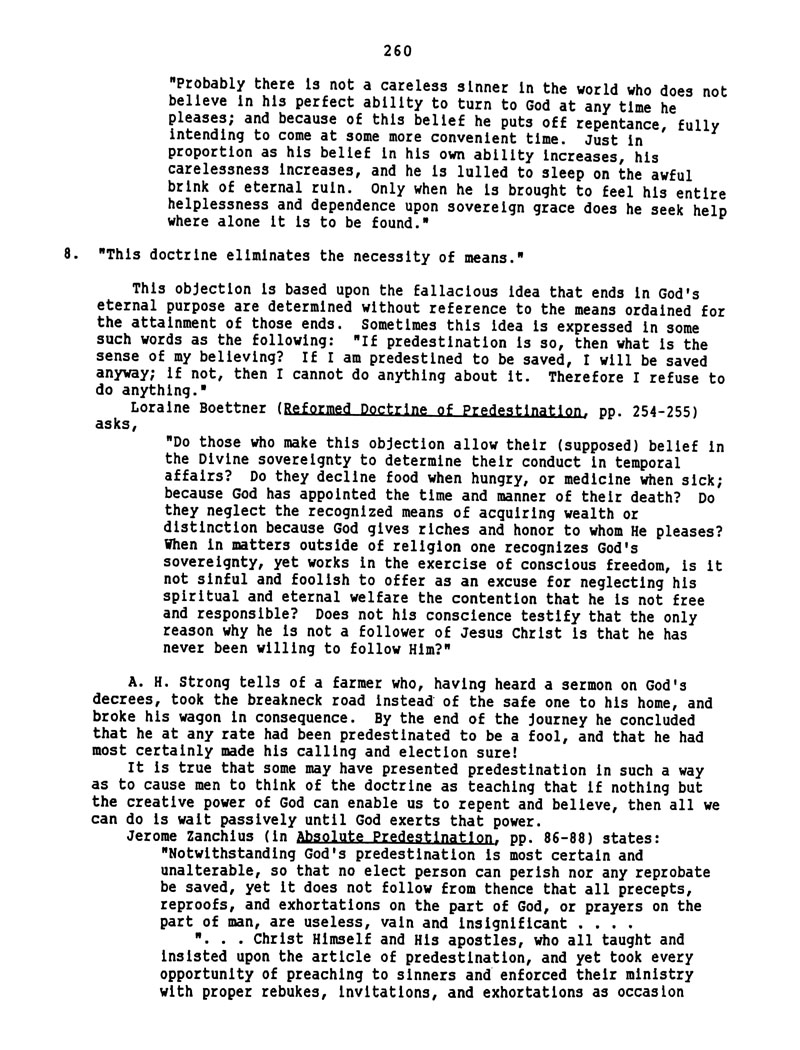 260

"Probably there is not a careless sinner in the world who does not believe in his perfect ability to turn to God at any time he pleases; and because of this belief he puts off repentance, fully intending to come at some more convenient time. Just in proportion as his belief in his own ability increases, his carelessness increases, and he is lulled to sleep on the awful brink of eternal ruin. Only when he is brought to feel his entire helplessness and dependence upon sovereign grace does he seek help where alone it is to be found."

8. "This doctrine eliminates the necessity of means."

This objection is based upon the fallacious idea that ends in God's eternal purpose are determined without reference to the means ordained for the attainment of those ends. Sometimes this idea is expressed in some such words as the following: "If predestination is so, then what is the sense of my believing? If I am predestined to be saved, I will be saved anyway; if not, then I cannot do anything about it. Therefore I refuse to do anything."

Loraine Boettner (Reformed Doctrine of Predestination, pp. 254-255) asks,

"Do those who make this objection allow their (supposed) belief in the Divine sovereignty to determine their conduct in temporal affairs? Do they decline food when hungry, or medicine when sick; because God has appointed the time and manner of their death? Do they neglect the recognized means of acquiring wealth or distinction because God gives riches and honor to whom He pleases? When in matters outside of religion one recognizes God's sovereignty, yet works in the exercise of conscious freedom, is it not sinful and foolish to offer as an excuse for neglecting his spiritual and eternal welfare the contention that he is not free and responsible? Does not his conscience testify that the only reason why he is not a follower of Jesus Christ is that he has never been willing to follow Him?"

A. H. Strong tells of a farmer who, having heard a sermon on God's decrees, took the breakneck road instead of the safe one to his home, and broke his wagon in consequence. By the end of the journey he concluded that he at any rate had been predestinated to be a fool, and that he had most certainly made his calling and election sure!

It is true that some may have presented predestination in such a way as to cause men to think of the doctrine as teaching that if nothing but the creative power of God can enable us to repent and believe, then all we can do is wait passively until God exerts that power.

Jerome Zanchius (in Absolute Predestination, pp. 86-88) states:

"Notwithstanding God's predestination is most certain and unalterable, so that no elect person can perish nor any reprobate be saved, yet it does not follow from thence that all precepts, reproofs, and exhortations on the part of God, or prayers on the part of man, are useless, vain and insignificant . . . .

". . . Christ Himself and His apostles, who all taught and insisted upon the article of predestination, and yet took every opportunity of preaching to sinners and enforced their ministry with proper rebukes, invitations, and exhortations as occasion